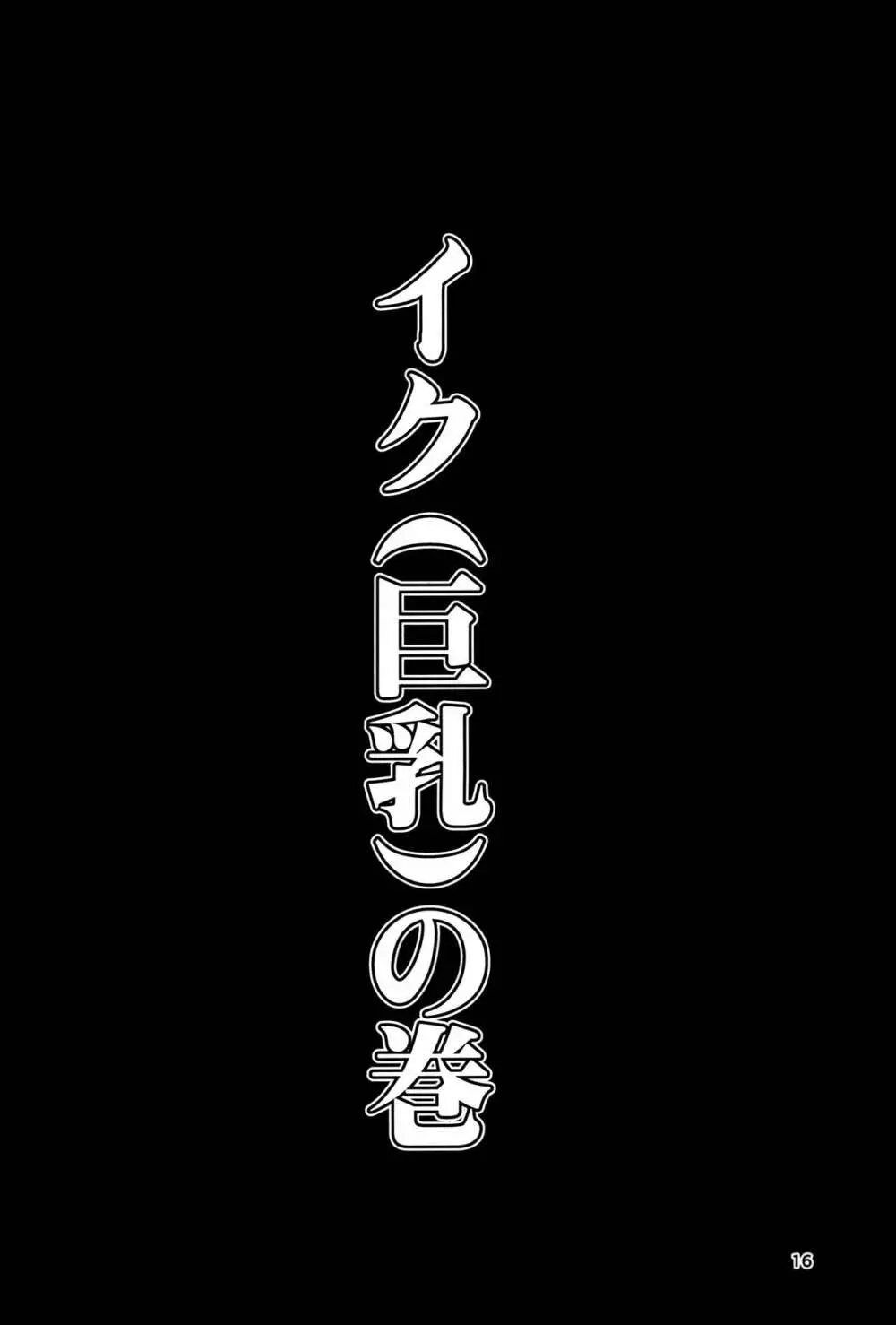 イク（巨乳）の巻

16